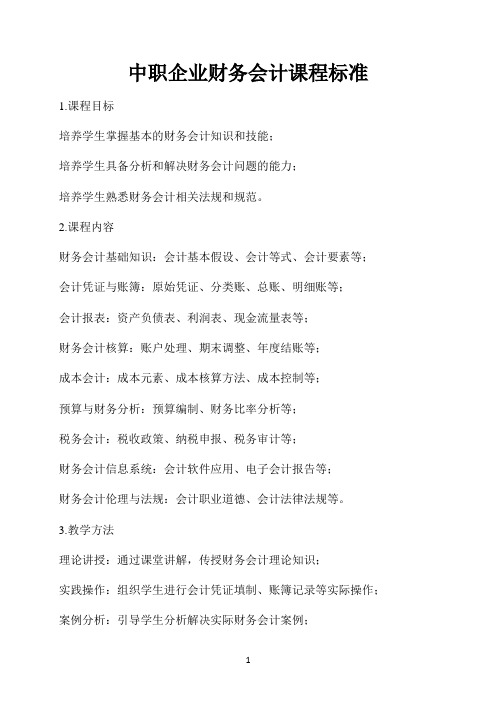 中职企业财务会计课程标准

1.课程目标

培养学生掌握基本的财务会计知识和技能；

培养学生具备分析和解决财务会计问题的能力；

培养学生熟悉财务会计相关法规和规范。

2.课程内容

财务会计基础知识：会计基本假设、会计等式、会计要素等；

会计凭证与账簿：原始凭证、分类账、总账、明细账等；

会计报表：资产负债表、利润表、现金流量表等；

财务会计核算：账户处理、期末调整、年度结账等；

成本会计：成本元素、成本核算方法、成本控制等；

预算与财务分析：预算编制、财务比率分析等；

税务会计：税收政策、纳税申报、税务审计等；

财务会计信息系统：会计软件应用、电子会计报告等；

财务会计伦理与法规：会计职业道德、会计法律法规等。

3.教学方法

理论讲授：通过课堂讲解，传授财务会计理论知识；

实践操作：组织学生进行会计凭证填制、账簿记录等实际操作；

案例分析：引导学生分析解决实际财务会计案例；

1